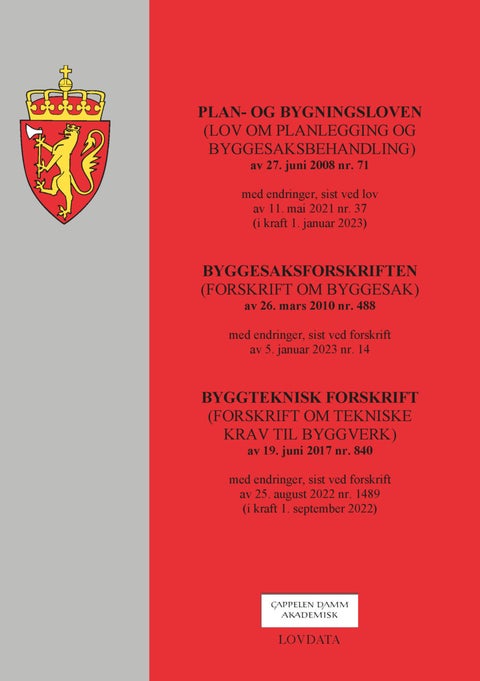 PLAN- OG BYGNINGSLOVEN
(LOV OM PLANLEGGING OG BYGGESAKSBEHANDLING)
av 27. juni 2008 nr. 71

med endringer, sist ved lov av 11. mai 2021 nr. 37 (i kraft 1. januar 2023)

BYGGESAKSFORSKRIFTEN
(FORSKRIFT OM BYGGESAK)
av 26. mars 2010 nr. 488

med endringer, sist ved forskrift av 5. januar 2023 nr. 14

BYGGTEKNISK FORSKRIFT
(FORSKRIFT OM TEKNISKE KRAV TIL BYGGVERK)
av 19. juni 2017 nr. 840

med endringer, sist ved forskrift av 25. august 2022 nr. 1489 (i kraft 1. september 2022)

CAPPELEN DAMM AKADEMISK

LOVDATA